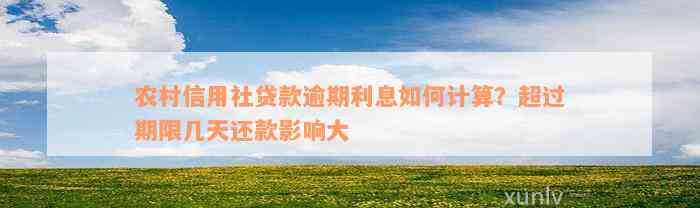 农村信用社贷款逾期利息如何计算？超过期限几天还款影响大

xunlv